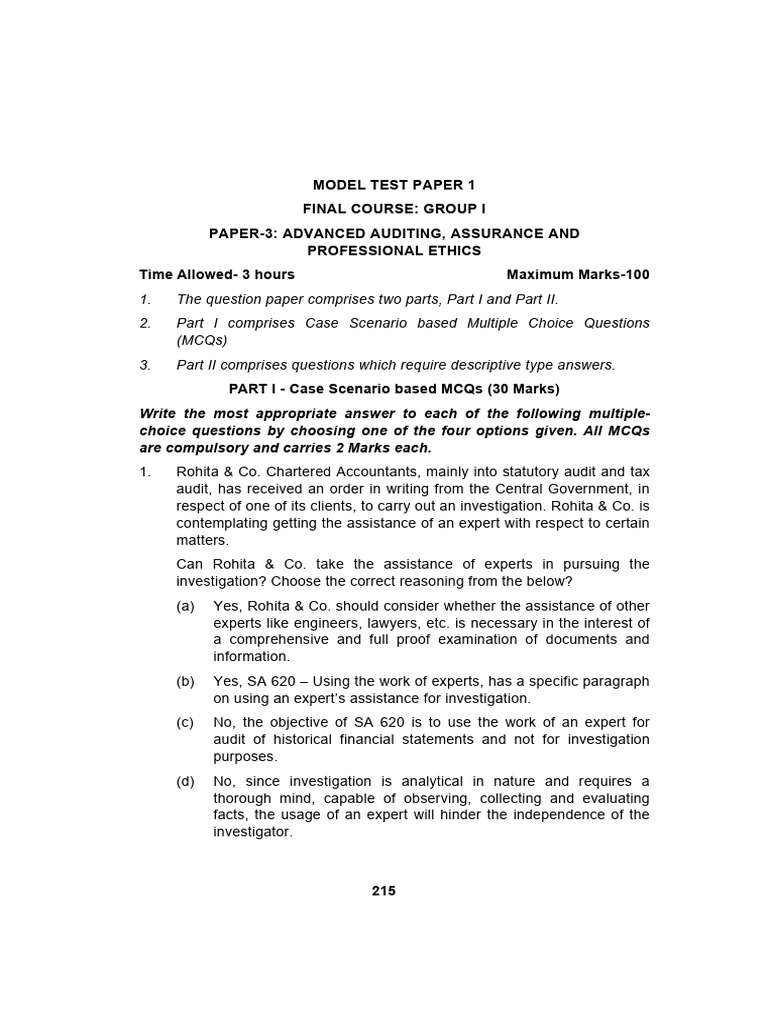 MODEL TEST PAPER 1

FINAL COURSE: GROUP I

PAPER-3: ADVANCED AUDITING, ASSURANCE AND PROFESSIONAL ETHICS

Time Allowed- 3 hours Maximum Marks-100

1. The question paper comprises two parts, Part I and Part II.

2. Part I comprises Case Scenario based Multiple Choice Questions (MCQs)

3. Part II comprises questions which require descriptive type answers.

PART I - Case Scenario based MCQs (30 Marks)

Write the most appropriate answer to each of the following multiple-choice questions by choosing one of the four options given. All MCQs are compulsory and carries 2 Marks each.

1. Rohita & Co. Chartered Accountants, mainly into statutory audit and tax audit, has received an order in writing from the Central Government, in respect of one of its clients, to carry out an investigation. Rohita & Co. is contemplating getting the assistance of an expert with respect to certain matters.

Can Rohita & Co. take the assistance of experts in pursuing the investigation? Choose the correct reasoning from the below?

(a) Yes, Rohita & Co. should consider whether the assistance of other experts like engineers, lawyers, etc. is necessary in the interest of a comprehensive and full proof examination of documents and information.

(b) Yes, SA 620 – Using the work of experts, has a specific paragraph on using an expert's assistance for investigation.

(c) No, the objective of SA 620 is to use the work of an expert for audit of historical financial statements and not for investigation purposes.

(d) No, since investigation is analytical in nature and requires a thorough mind, capable of observing, collecting and evaluating facts, the usage of an expert will hinder the independence of the investigator.

215